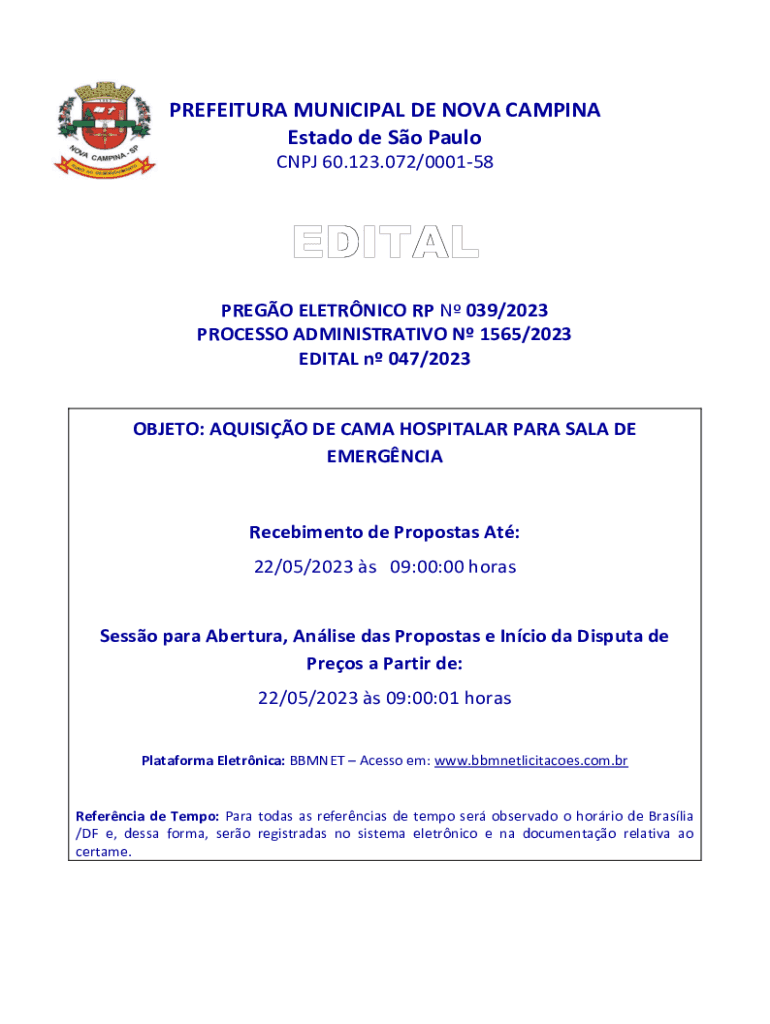 NOVA CAMPINA - SP

PREFEITURA MUNICIPAL DE NOVA CAMPINA
Estado de São Paulo
CNPJ 60.123.072/0001-58

EDITAL

PREGÃO ELETRÔNICO RP Nº 039/2023
PROCESSO ADMINISTRATIVO Nº 1565/2023
EDITAL nº 047/2023

OBJETO: AQUISIÇÃO DE CAMA HOSPITALAR PARA SALA DE EMERGÊNCIA

Recebimento de Propostas Até:
22/05/2023 às 09:00:00 horas

Sessão para Abertura, Análise das Propostas e Início da Disputa de Preços a Partir de:
22/05/2023 às 09:00:01 horas

Plataforma Eletrônica: BBMNET – Acesso em: www.bbmnetlicitacoes.com.br

Referência de Tempo: Para todas as referências de tempo será observado o horário de Brasília /DF e, dessa forma, serão registradas no sistema eletrônico e na documentação relativa ao certame.